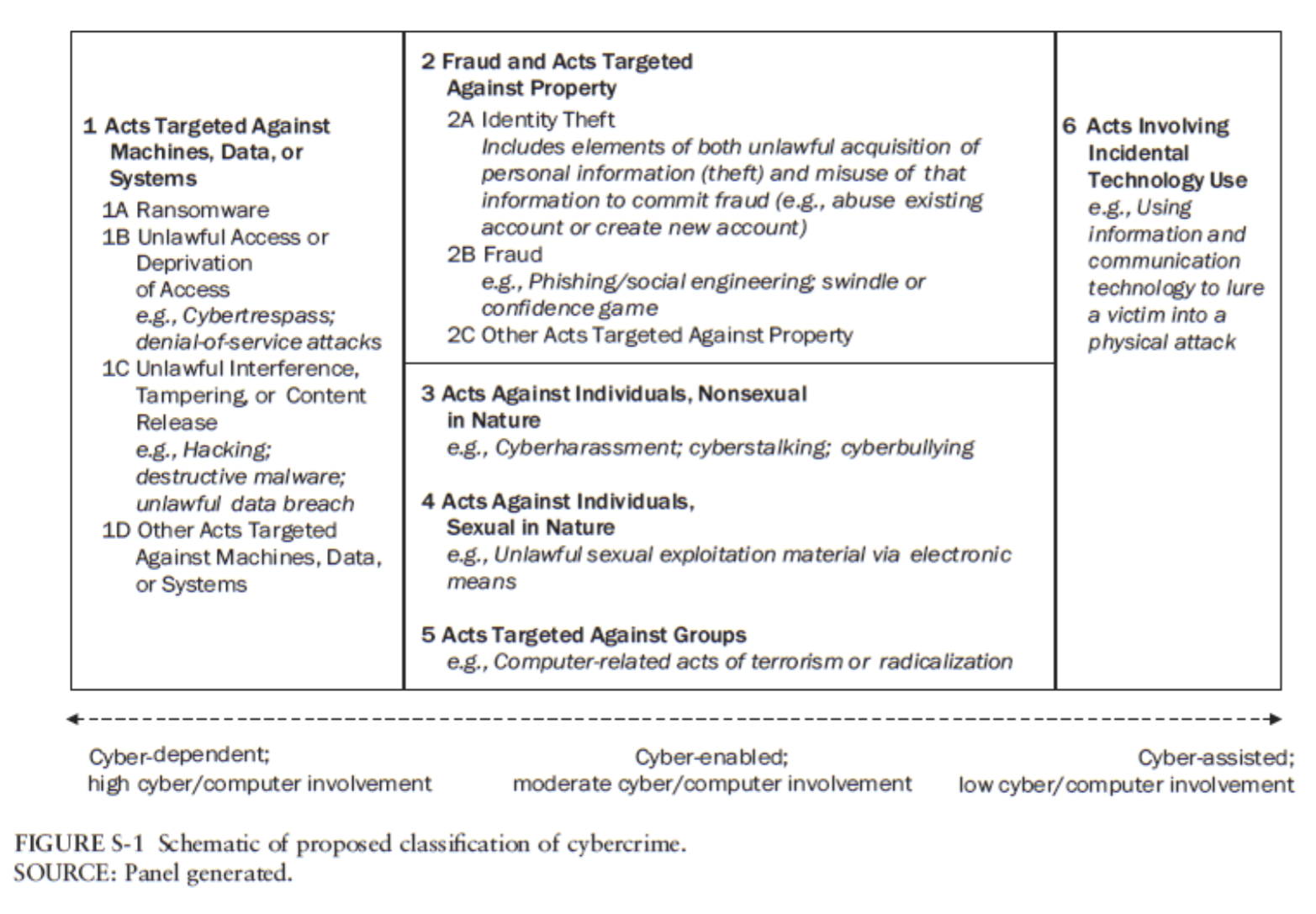 1 Acts Targeted Against Machines, Data, or Systems
1A Ransomware
1B Unlawful Access or Deprivation of Access
e.g., Cybertrespass; denial-of-service attacks
1C Unlawful Interference, Tampering, or Content Release
e.g., Hacking; destructive malware; unlawful data breach
1D Other Acts Targeted Against Machines, Data, or Systems

2 Fraud and Acts Targeted Against Property
2A Identity Theft
Includes elements of both unlawful acquisition of personal information (theft) and misuse of that information to commit fraud (e.g., abuse existing account or create new account)
2B Fraud
e.g., Phishing/social engineering; swindle or confidence game
2C Other Acts Targeted Against Property

3 Acts Against Individuals, Nonsexual in Nature
e.g., Cyberharassment; cyberstalking; cyberbullying

4 Acts Against Individuals, Sexual in Nature
e.g., Unlawful sexual exploitation material via electronic means

5 Acts Targeted Against Groups
e.g., Computer-related acts of terrorism or radicalization

6 Acts Involving Incidental Technology Use
e.g., Using information and communication technology to lure a victim into a physical attack

Cyber-dependent; high cyber/computer involvement

Cyber-enabled; moderate cyber/computer involvement

Cyber-assisted; low cyber/computer involvement

FIGURE S-1 Schematic of proposed classification of cybercrime.
SOURCE: Panel generated.